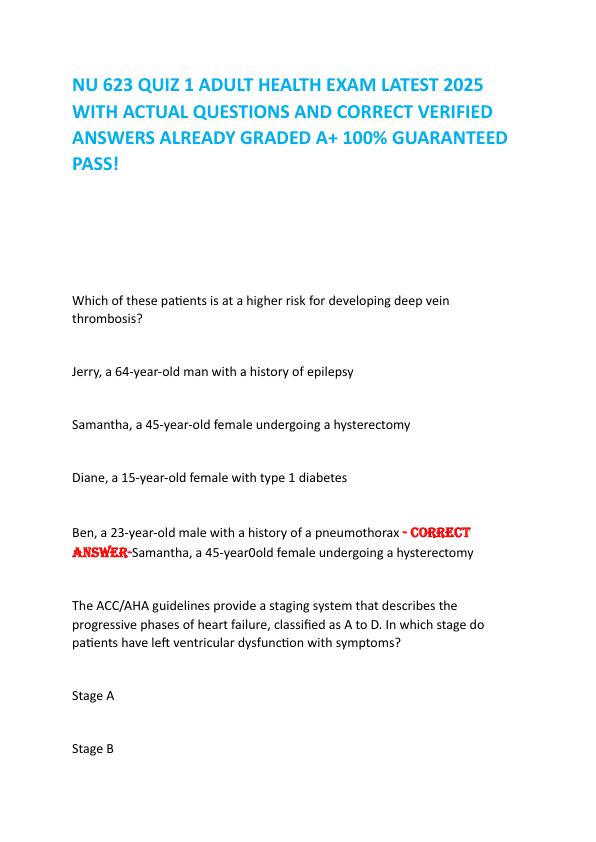 NU 623 QUIZ 1 ADULT HEALTH EXAM LATEST 2025 WITH ACTUAL QUESTIONS AND CORRECT VERIFIED ANSWERS ALREADY GRADED A+ 100% GUARANTEED PASS!

Which of these patients is at a higher risk for developing deep vein thrombosis?

Jerry, a 64-year-old man with a history of epilepsy

Samantha, a 45-year-old female undergoing a hysterectomy

Diane, a 15-year-old female with type 1 diabetes

Ben, a 23-year-old male with a history of a pneumothorax - CORRECT ANSWER-Samantha, a 45-year0old female undergoing a hysterectomy

The ACC/AHA guidelines provide a staging system that describes the progressive phases of heart failure, classified as A to D. In which stage do patients have left ventricular dysfunction with symptoms?

Stage A

Stage B